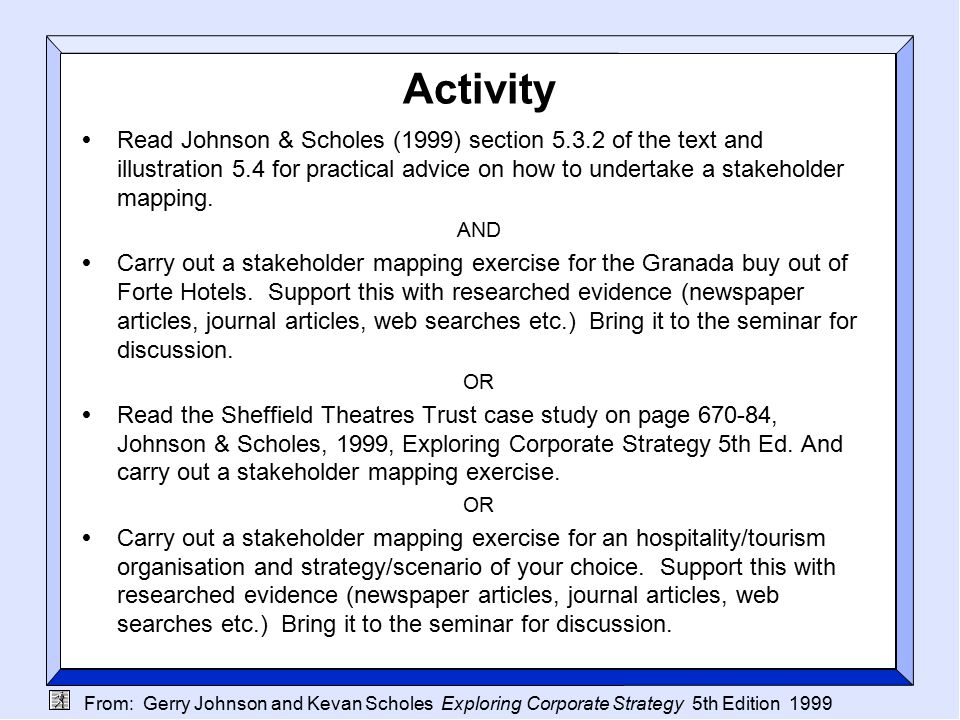 Activity

• Read Johnson & Scholes (1999) section 5.3.2 of the text and illustration 5.4 for practical advice on how to undertake a stakeholder mapping.

AND

• Carry out a stakeholder mapping exercise for the Granada buy out of Forte Hotels. Support this with researched evidence (newspaper articles, journal articles, web searches etc.) Bring it to the seminar for discussion.

OR

• Read the Sheffield Theatres Trust case study on page 670-84, Johnson & Scholes, 1999, Exploring Corporate Strategy 5th Ed. And carry out a stakeholder mapping exercise.

OR

• Carry out a stakeholder mapping exercise for an hospitality/tourism organisation and strategy/scenario of your choice. Support this with researched evidence (newspaper articles, journal articles, web searches etc.) Bring it to the seminar for discussion.

From: Gerry Johnson and Kevan Scholes Exploring Corporate Strategy 5th Edition 1999